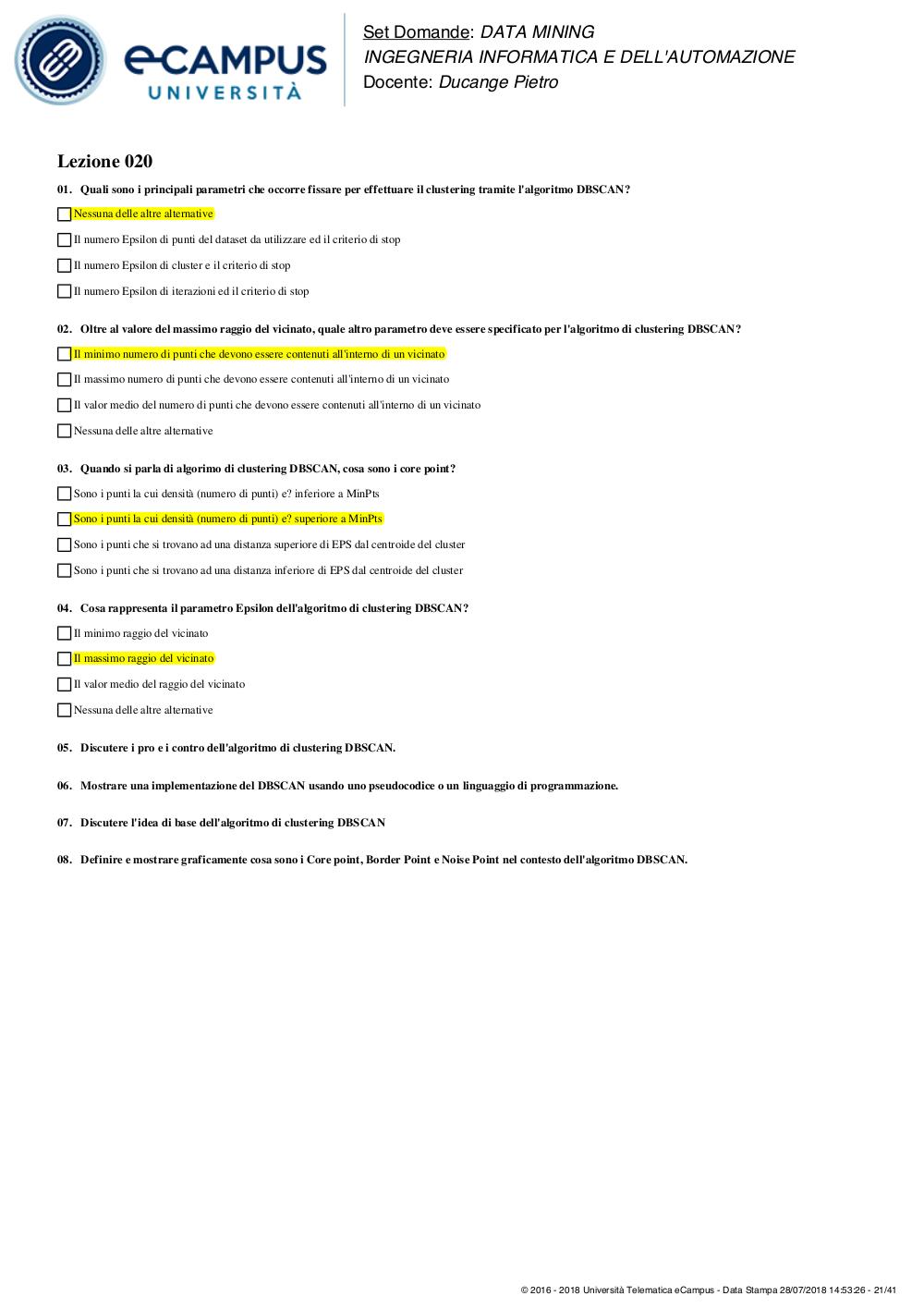 eCAMPUS UNIVERSITÀ

Set Domande: DATA MINING
INGEGNERIA INFORMATICA E DELL'AUTOMAZIONE
Docente: Ducange Pietro

Lezione 020

01. Quali sono i principali parametri che occorre fissare per effettuare il clustering tramite l'algoritmo DBSCAN?

Nessuna delle altre alternative

Il numero Epsilon di punti del dataset da utilizzare ed il criterio di stop

Il numero Epsilon di cluster e il criterio di stop

Il numero Epsilon di iterazioni ed il criterio di stop

02. Oltre al valore del massimo raggio del vicinato, quale altro parametro deve essere specificato per l'algoritmo di clustering DBSCAN?

Il minimo numero di punti che devono essere contenuti all'interno di un vicinato

Il massimo numero di punti che devono essere contenuti all'interno di un vicinato

Il valor medio del numero di punti che devono essere contenuti all'interno di un vicinato

Nessuna delle altre alternative

03. Quando si parla di algorimo di clustering DBSCAN, cosa sono i core point?

Sono i punti la cui densità (numero di punti) e? inferiore a MinPts

Sono i punti la cui densità (numero di punti) e? superiore a MinPts

Sono i punti che si trovano ad una distanza superiore di EPS dal centroide del cluster

Sono i punti che si trovano ad una distanza inferiore di EPS dal centroide del cluster

04. Cosa rappresenta il parametro Epsilon dell'algoritmo di clustering DBSCAN?

Il minimo raggio del vicinato

Il massimo raggio del vicinato

Il valor medio del raggio del vicinato

Nessuna delle altre alternative

05. Discutere i pro e i contro dell'algoritmo di clustering DBSCAN.

06. Mostrare una implementazione del DBSCAN usando uno pseudocodice o un linguaggio di programmazione.

07. Discutere l'idea di base dell'algoritmo di clustering DBSCAN

08. Definire e mostrare graficamente cosa sono i Core point, Border Point e Noise Point nel contesto dell'algoritmo DBSCAN.

© 2016 - 2018 Università Telematica eCampus - Data Stampa 28/07/2018 14:53:26 - 21/41